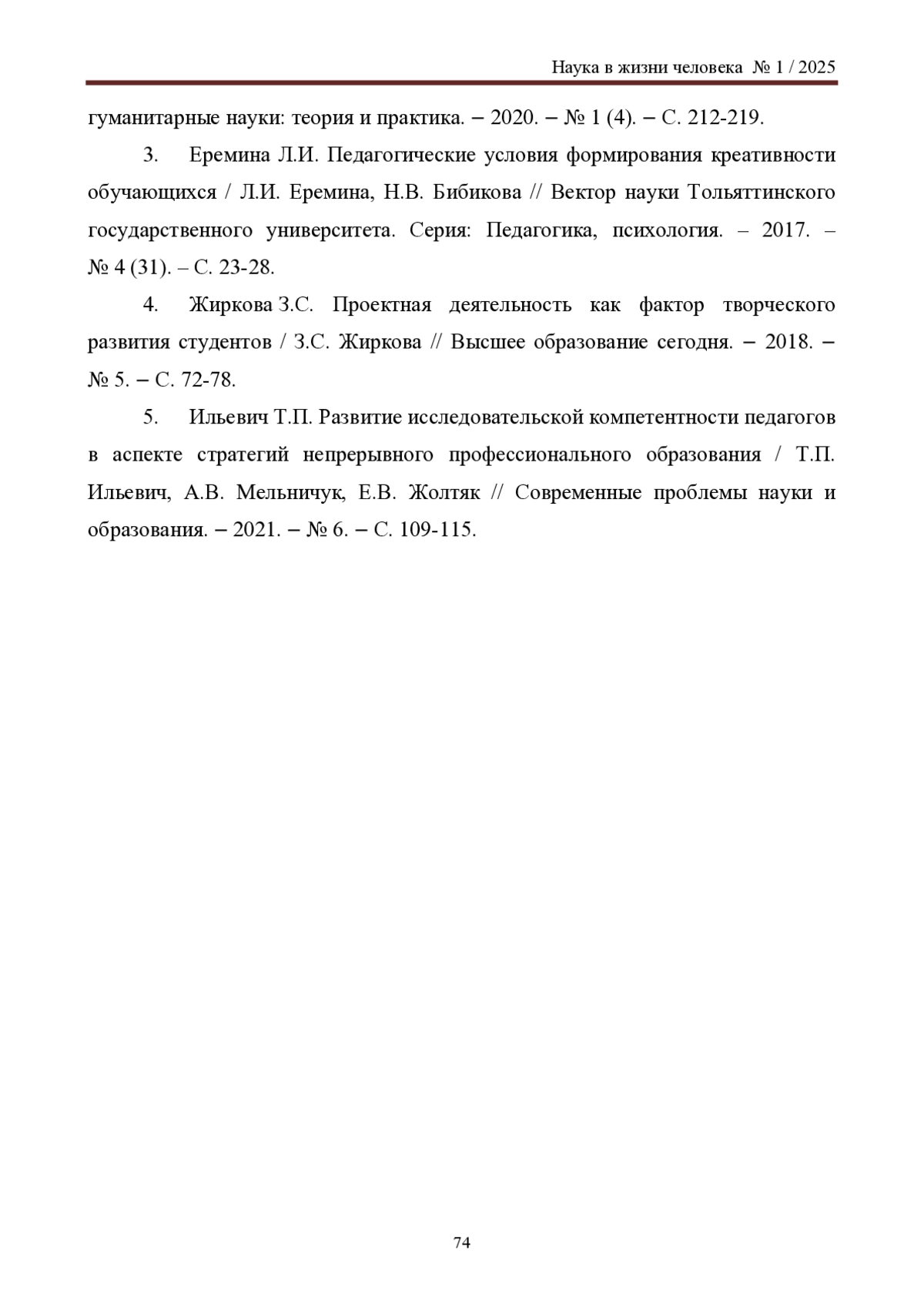 Наука в жизни человека № 1 / 2025

гуманитарные науки: теория и практика. – 2020. – № 1 (4). – С. 212-219.

3. Еремина Л.И. Педагогические условия формирования креативности обучающихся / Л.И. Еремина, Н.В. Бибикова // Вектор науки Тольяттинского государственного университета. Серия: Педагогика, психология. – 2017. – № 4 (31). – С. 23-28.

4. Жиркова З.С. Проектная деятельность как фактор творческого развития студентов / З.С. Жиркова // Высшее образование сегодня. – 2018. – № 5. – С. 72-78.

5. Ильевич Т.П. Развитие исследовательской компетентности педагогов в аспекте стратегий непрерывного профессионального образования / Т.П. Ильевич, А.В. Мельничук, Е.В. Жолтяк // Современные проблемы науки и образования. – 2021. – № 6. – С. 109-115.

74